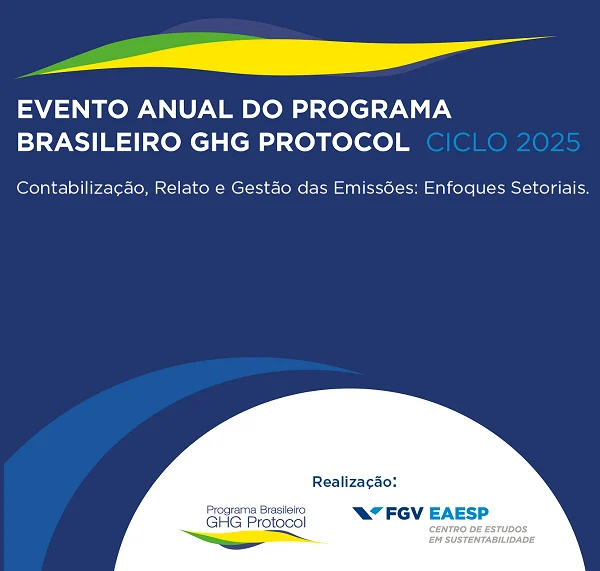 EVENTO ANUAL DO PROGRAMA BRASILEIRO GHG PROTOCOL CICLO 2025

Contabilização, Relato e Gestão das Emissões: Enfoques Setoriais.

Realização:

Programa Brasileiro GHG Protocol

FGV EAESP
CENTRO DE ESTUDOS EM SUSTENTABILIDADE